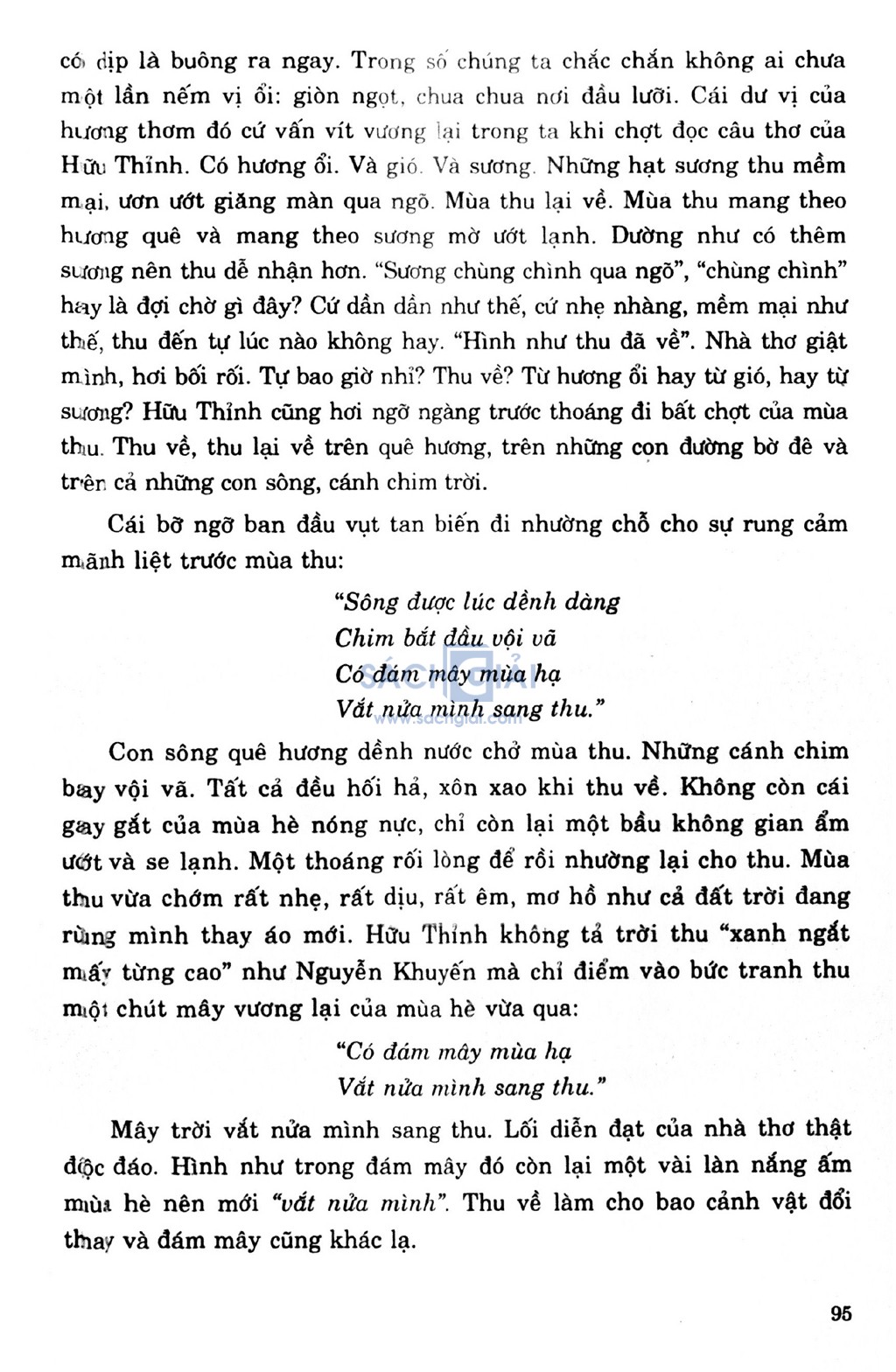 có dịp là buông ra ngay. Trong số chúng ta chắc chắn không ai chưa một lần nếm vị ổi: giòn ngọt, chua chua nơi đầu lưỡi. Cái dư vị của hương thơm đó cứ vấn vít vương lại trong ta khi chợt đọc câu thơ của Hữu Thỉnh. Có hương ổi. Và gió. Và sương. Những hạt sương thu mềm mại, ươn ướt giăng màn qua ngõ. Mùa thu lại về. Mùa thu mang theo hương quê và mang theo sương mờ ướt lạnh. Dường như có thêm sương nên thu dễ nhận hơn. "Sương chùng chình qua ngõ", "chùng chình" hay là đợi chờ gì đây? Cứ dần dần như thế, cứ nhẹ nhàng, mềm mại như thế, thu đến tự lúc nào không hay. "Hình như thu đã về". Nhà thơ giật mình, hơi bối rối. Tự bao giờ nhỉ? Thu về? Từ hương ổi hay từ gió, hay từ sương? Hữu Thỉnh cũng hơi ngỡ ngàng trước thoáng đi bất chợt của mùa thu. Thu về, thu lại về trên quê hương, trên những con đường bờ đê và trên cả những con sông, cánh chim trời.

Cái bỡ ngỡ ban đầu vụt tan biến đi nhường chỗ cho sự rung cảm mãnh liệt trước mùa thu:

"Sông được lúc dềnh dàng
Chim bắt đầu vội vã
Có đám mây mùa hạ
Vắt nửa mình sang thu."

SÁCH GIẢI
www.sachgiai.com

Con sông quê hương dềnh nước chở mùa thu. Những cánh chim bay vội vã. Tất cả đều hối hả, xôn xao khi thu về. Không còn cái gay gắt của mùa hè nóng nực, chỉ còn lại một bầu không gian ẩm ướt và se lạnh. Một thoáng rối lòng để rồi nhường lại cho thu. Mùa thu vừa chớm rất nhẹ, rất dịu, rất êm, mơ hồ như cả đất trời đang rùng mình thay áo mới. Hữu Thỉnh không tả trời thu "xanh ngắt mấy từng cao" như Nguyễn Khuyến mà chỉ điểm vào bức tranh thu một chút mây vương lại của mùa hè vừa qua:

"Có đám mây mùa hạ
Vắt nửa mình sang thu."

Mây trời vắt nửa mình sang thu. Lối diễn đạt của nhà thơ thật độc đáo. Hình như trong đám mây đó còn lại một vài làn nắng ấm mùa hè nên mới "vắt nửa mình". Thu về làm cho bao cảnh vật đổi thay và đám mây cũng khác lạ.

95